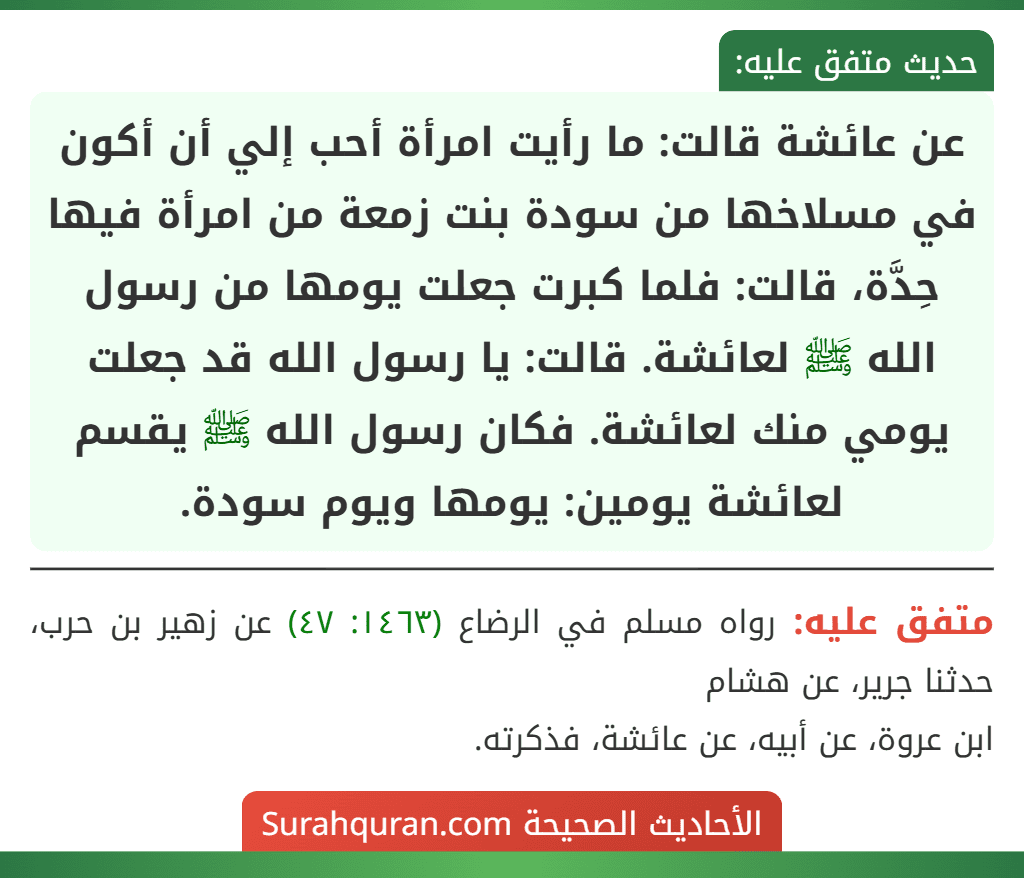 حديث متفق عليه:

عن عائشة قالت: ما رأيت امرأة أحب إلي أن أكون في مسلاخها من سودة بنت زمعة من امرأة فيها حِدَّة، قالت: فلما كبرت جعلت يومها من رسول الله ﷺ لعائشة. قالت: يا رسول الله قد جعلت يومي منك لعائشة. فكان رسول الله ﷺ يقسم لعائشة يومين: يومها ويوم سودة.

متفق عليه: رواه مسلم في الرضاع (١٤٦٣: ٤٧) عن زهير بن حرب، حدثنا جرير، عن هشام
ابن عروة، عن أبيه، عن عائشة، فذكرته.

الأحاديث الصحيحة Surahquran.com